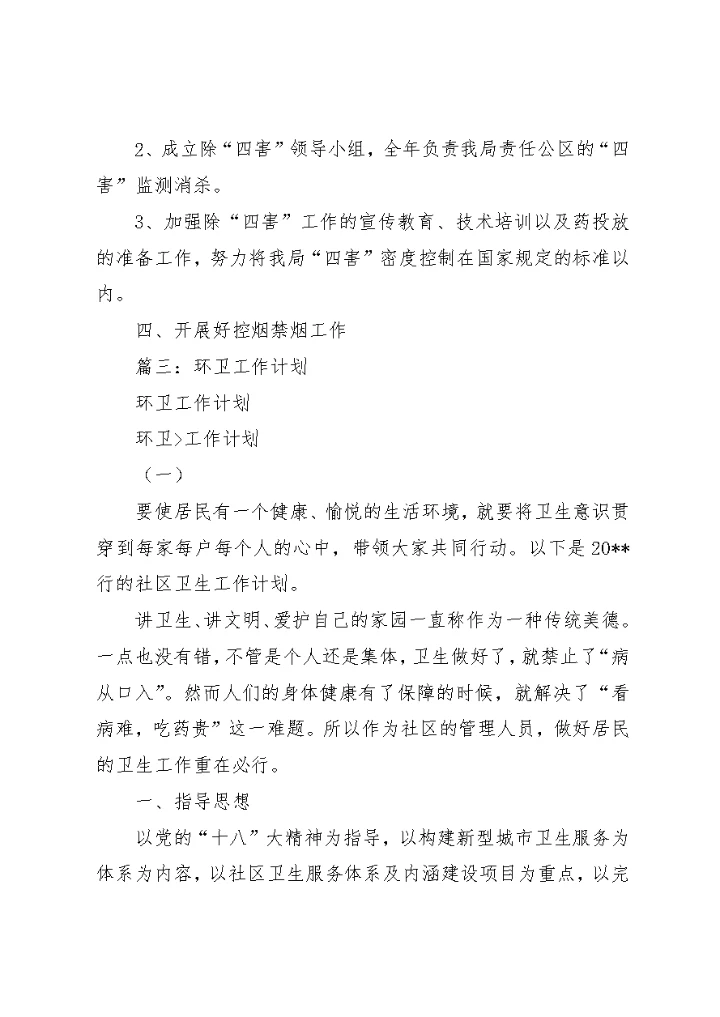 2、成立除“四害”领导小组，全年负责我局责任公区的“四害”监测消杀。

3、加强除“四害”工作的宣传教育、技术培训以及药投放的准备工作，努力将我局“四害”密度控制在国家规定的标准以内。

四、开展好控烟禁烟工作

篇三：环卫工作计划

环卫工作计划

环卫>工作计划

（一）

要使居民有一个健康、愉悦的生活环境，就要将卫生意识贯穿到每家每户每个人的心中，带领大家共同行动。以下是20**行的社区卫生工作计划。

讲卫生、讲文明、爱护自己的家园一直称作为一种传统美德。一点也没有错，不管是个人还是集体，卫生做好了，就禁止了“病从口入”。然而人们的身体健康有了保障的时候，就解决了“看病难，吃药贵”这一难题。所以作为社区的管理人员，做好居民的卫生工作重在必行。

一、指导思想

以党的“十八”大精神为指导，以构建新型城市卫生服务为体系为内容，以社区卫生服务体系及内涵建设项目为重点，以完